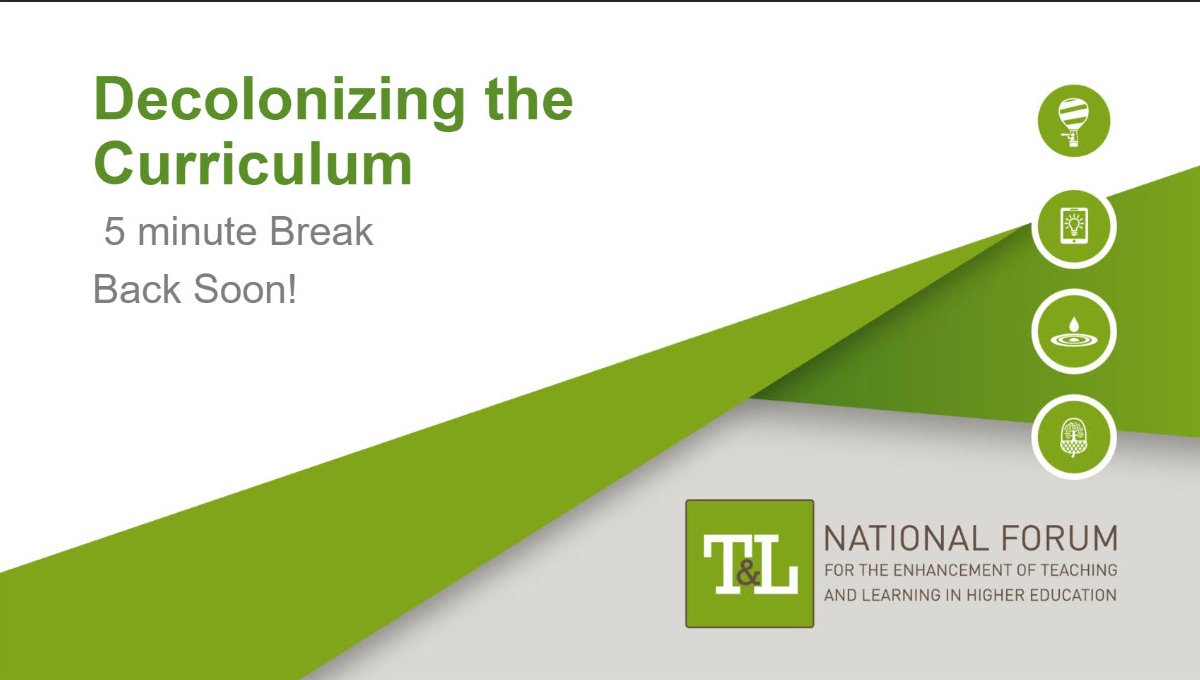 Decolonizing the Curriculum

5 minute Break

Back Soon!

T&L

NATIONAL FORUM
FOR THE ENHANCEMENT OF TEACHING AND LEARNING IN HIGHER EDUCATION